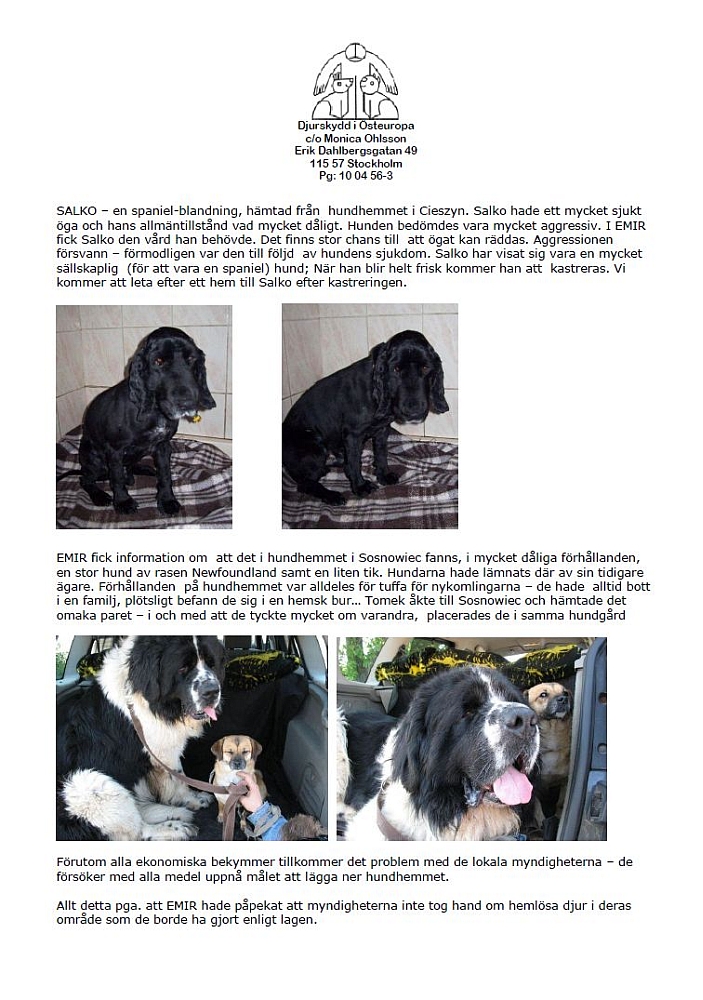 Djurskydd i Östeuropa
c/o Monica Ohlsson
Erik Dahlbergsgatan 49
115 57 Stockholm
Pg: 10 04 56-3

SALKO – en spaniel-blandning, hämtad från hundhemmet i Cieszyn. Salko hade ett mycket sjukt öga och hans allmäntillstånd vad mycket dåligt. Hunden bedömdes vara mycket aggressiv. I EMIR fick Salko den vård han behövde. Det finns stor chans till att ögat kan räddas. Aggressionen försvann – förmodligen var den till följd av hundens sjukdom. Salko har visat sig vara en mycket sällskaplig (för att vara en spaniel) hund; När han blir helt frisk kommer han att kastreras. Vi kommer att leta efter ett hem till Salko efter kastreringen.

EMIR fick information om att det i hundhemmet i Sosnowiec fanns, i mycket dåliga förhållanden, en stor hund av rasen Newfoundland samt en liten tik. Hundarna hade lämnats där av sin tidigare ägare. Förhållanden på hundhemmet var alldeles för tuffa för nykomlingarna – de hade alltid bott i en familj, plötsligt befann de sig i en hemsk bur... Tomek åkte till Sosnowiec och hämtade det omaka paret – i och med att de tyckte mycket om varandra, placerades de i samma hundgård

Förutom alla ekonomiska bekymmer tillkommer det problem med de lokala myndigheterna – de försöker med alla medel uppnå målet att lägga ner hundhemmet.

Allt detta pga. att EMIR hade påpekat att myndigheterna inte tog hand om hemlösa djur i deras område som de borde ha gjort enligt lagen.